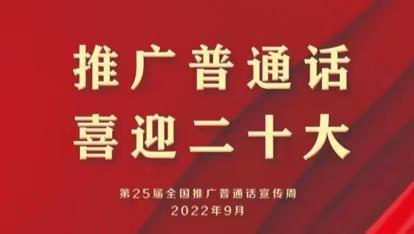 推广普通话
喜迎二十大

第25届全国推广普通话宣传周
2022年9月